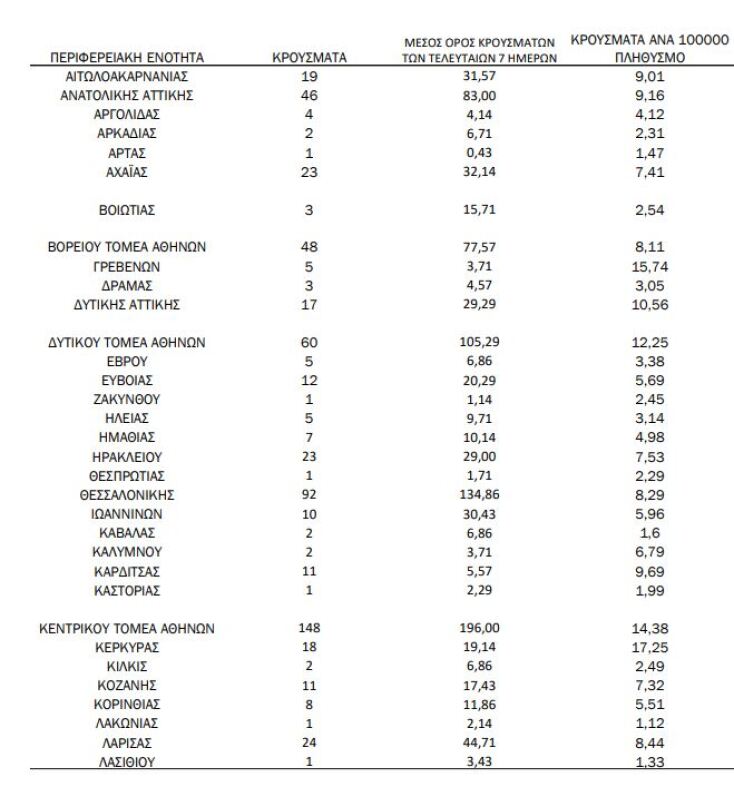 | ΠΕΡΙΦΕΡΕΙΑΚΗ ΕΝΟΤΗΤΑ | ΚΡΟΥΣΜΑΤΑ | ΜΕΣΟΣ ΟΡΟΣ ΚΡΟΥΣΜΑΤΩΝ ΤΩΝ ΤΕΛΕΥΤΑΙΩΝ 7 ΗΜΕΡΩΝ | ΚΡΟΥΣΜΑΤΑ ΑΝΑ 100000 ΠΛΗΘΥΣΜΟ |
|---|---|---|---|
| ΑΙΤΩΛΟΑΚΑΡΝΑΝΙΑΣ | 19 | 31,57 | 9,01 |
| ΑΝΑΤΟΛΙΚΗΣ ΑΤΤΙΚΗΣ | 46 | 83,00 | 9,16 |
| ΑΡΓΟΛΙΔΑΣ | 4 | 4,14 | 4,12 |
| ΑΡΚΑΔΙΑΣ | 2 | 6,71 | 2,31 |
| ΑΡΤΑΣ | 1 | 0,43 | 1,47 |
| ΑΧΑΪΑΣ | 23 | 32,14 | 7,41 |
| ΒΟΙΩΤΙΑΣ | 3 | 15,71 | 2,54 |
| ΒΟΡΕΙΟΥ ΤΟΜΕΑ ΑΘΗΝΩΝ | 48 | 77,57 | 8,11 |
| ΓΡΕΒΕΝΩΝ | 5 | 3,71 | 15,74 |
| ΔΡΑΜΑΣ | 3 | 4,57 | 3,05 |
| ΔΥΤΙΚΗΣ ΑΤΤΙΚΗΣ | 17 | 29,29 | 10,56 |
| ΔΥΤΙΚΟΥ ΤΟΜΕΑ ΑΘΗΝΩΝ | 60 | 105,29 | 12,25 |
| ΕΒΡΟΥ | 5 | 6,86 | 3,38 |
| ΕΥΒΟΙΑΣ | 12 | 20,29 | 5,69 |
| ΖΑΚΥΝΘΟΥ | 1 | 1,14 | 2,45 |
| ΗΛΕΙΑΣ | 5 | 9,71 | 3,14 |
| ΗΜΑΘΙΑΣ | 7 | 10,14 | 4,98 |
| ΗΡΑΚΛΕΙΟΥ | 23 | 29,00 | 7,53 |
| ΘΕΣΠΡΩΤΙΑΣ | 1 | 1,71 | 2,29 |
| ΘΕΣΣΑΛΟΝΙΚΗΣ | 92 | 134,86 | 8,29 |
| ΙΩΑΝΝΙΝΩΝ | 10 | 30,43 | 5,96 |
| ΚΑΒΑΛΑΣ | 2 | 6,86 | 1,6 |
| ΚΑΛΥΜΝΟΥ | 2 | 3,71 | 6,79 |
| ΚΑΡΔΙΤΣΑΣ | 11 | 5,57 | 9,69 |
| ΚΑΣΤΟΡΙΑΣ | 1 | 2,29 | 1,99 |
| ΚΕΝΤΡΙΚΟΥ ΤΟΜΕΑ ΑΘΗΝΩΝ | 148 | 196,00 | 14,38 |
| ΚΕΡΚΥΡΑΣ | 18 | 19,14 | 17,25 |
| ΚΙΛΚΙΣ | 2 | 6,86 | 2,49 |
| ΚΟΖΑΝΗΣ | 11 | 17,43 | 7,32 |
| ΚΟΡΙΝΘΙΑΣ | 8 | 11,86 | 5,51 |
| ΛΑΚΩΝΙΑΣ | 1 | 2,14 | 1,12 |
| ΛΑΡΙΣΑΣ | 24 | 44,71 | 8,44 |
| ΛΑΣΙΘΙΟΥ | 1 | 3,43 | 1,33 |